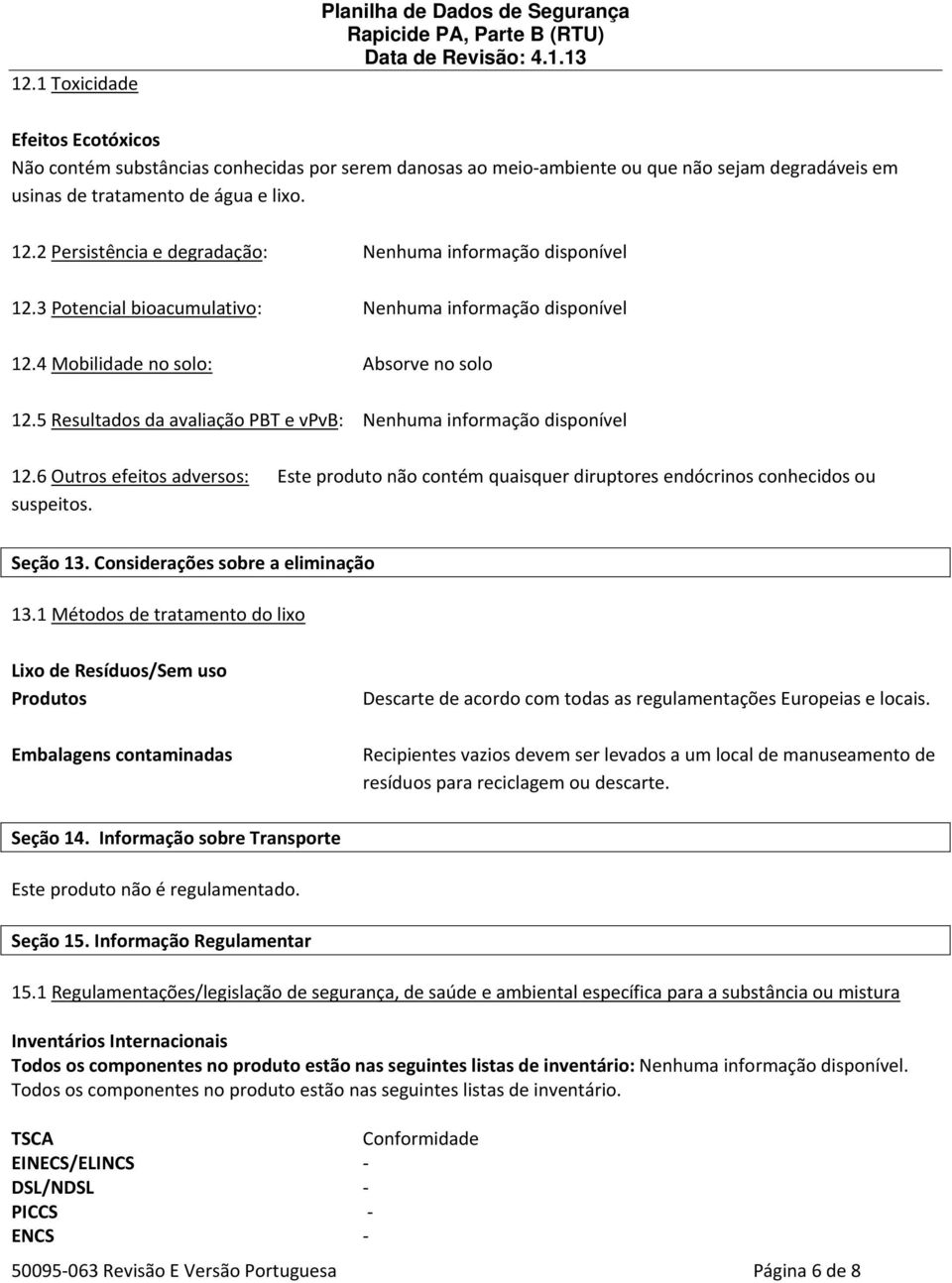 Planilha de Dados de Segurança
Rapicide PA, Parte B (RTU)
Data de Revisão: 4.1.13

12.1 Toxicidade

Efeitos Ecotóxicos
Não contém substâncias conhecidas por serem danosas ao meio-ambiente ou que não sejam degradáveis em usinas de tratamento de água e lixo.

12.2 Persistência e degradação: Nenhuma informação disponível

12.3 Potencial bioacumulativo: Nenhuma informação disponível

12.4 Mobilidade no solo: Absorve no solo

12.5 Resultados da avaliação PBT e vPvB: Nenhuma informação disponível

12.6 Outros efeitos adversos: Este produto não contém quaisquer diruptores endócrinos conhecidos ou suspeitos.

Seção 13. Considerações sobre a eliminação

13.1 Métodos de tratamento do lixo

Lixo de Resíduos/Sem uso
Produtos

Descarte de acordo com todas as regulamentações Europeias e locais.

Embalagens contaminadas

Recipientes vazios devem ser levados a um local de manuseamento de resíduos para reciclagem ou descarte.

Seção 14. Informação sobre Transporte

Este produto não é regulamentado.

Seção 15. Informação Regulamentar

15.1 Regulamentações/legislação de segurança, de saúde e ambiental específica para a substância ou mistura

Inventários Internacionais
Todos os componentes no produto estão nas seguintes listas de inventário: Nenhuma informação disponível.
Todos os componentes no produto estão nas seguintes listas de inventário.

TSCA Conformidade
EINECS/ELINCS -
DSL/NDSL -
PICCS -
ENCS -

50095-063 Revisão E Versão Portuguesa Página 6 de 8